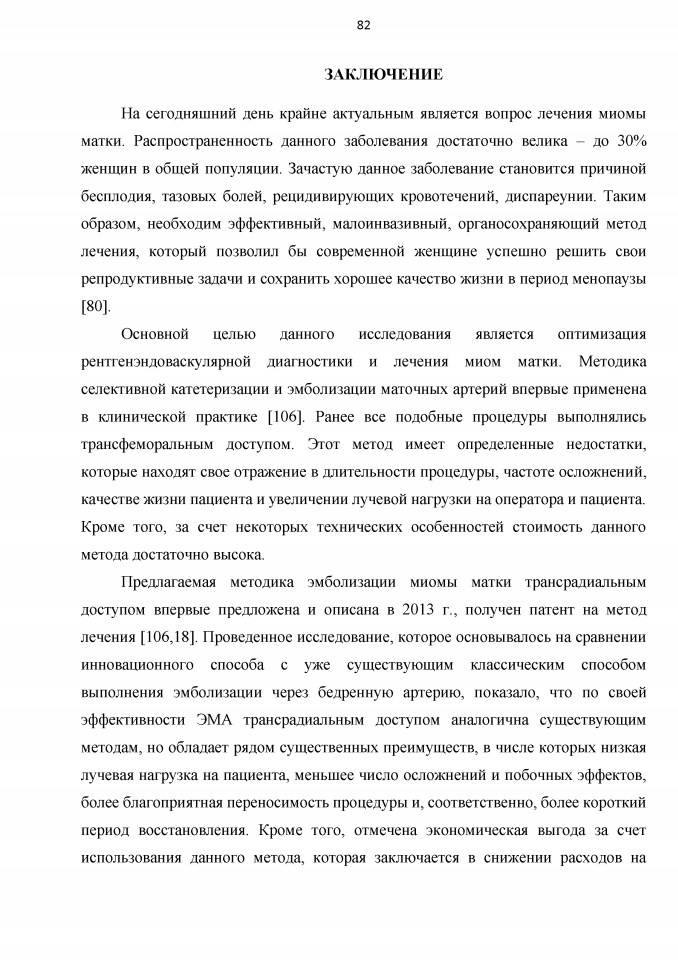 82

ЗАКЛЮЧЕНИЕ

На сегодняшний день крайне актуальным является вопрос лечения миомы матки. Распространенность данного заболевания достаточно велика – до 30% женщин в общей популяции. Зачастую данное заболевание становится причиной бесплодия, тазовых болей, рецидивирующих кровотечений, диспареунии. Таким образом, необходим эффективный, малоинвазивный, органосохраняющий метод лечения, который позволил бы современной женщине успешно решить свои репродуктивные задачи и сохранить хорошее качество жизни в период менопаузы [80].

Основной целью данного исследования является оптимизация рентгенэндоваскулярной диагностики и лечения миом матки. Методика селективной катетеризации и эмболизации маточных артерий впервые применена в клинической практике [106]. Ранее все подобные процедуры выполнялись трансфеморальным доступом. Этот метод имеет определенные недостатки, которые находят свое отражение в длительности процедуры, частоте осложнений, качестве жизни пациента и увеличении лучевой нагрузки на оператора и пациента. Кроме того, за счет некоторых технических особенностей стоимость данного метода достаточно высока.

Предлагаемая методика эмболизации миомы матки трансрадиальным доступом впервые предложена и описана в 2013 г., получен патент на метод лечения [106,18]. Проведенное исследование, которое основывалось на сравнении инновационного способа с уже существующим классическим способом выполнения эмболизации через бедренную артерию, показало, что по своей эффективности ЭМА трансрадиальным доступом аналогична существующим методам, но обладает рядом существенных преимуществ, в числе которых низкая лучевая нагрузка на пациента, меньшее число осложнений и побочных эффектов, более благоприятная переносимость процедуры и, соответственно, более короткий период восстановления. Кроме того, отмечена экономическая выгода за счет использования данного метода, которая заключается в снижении расходов на